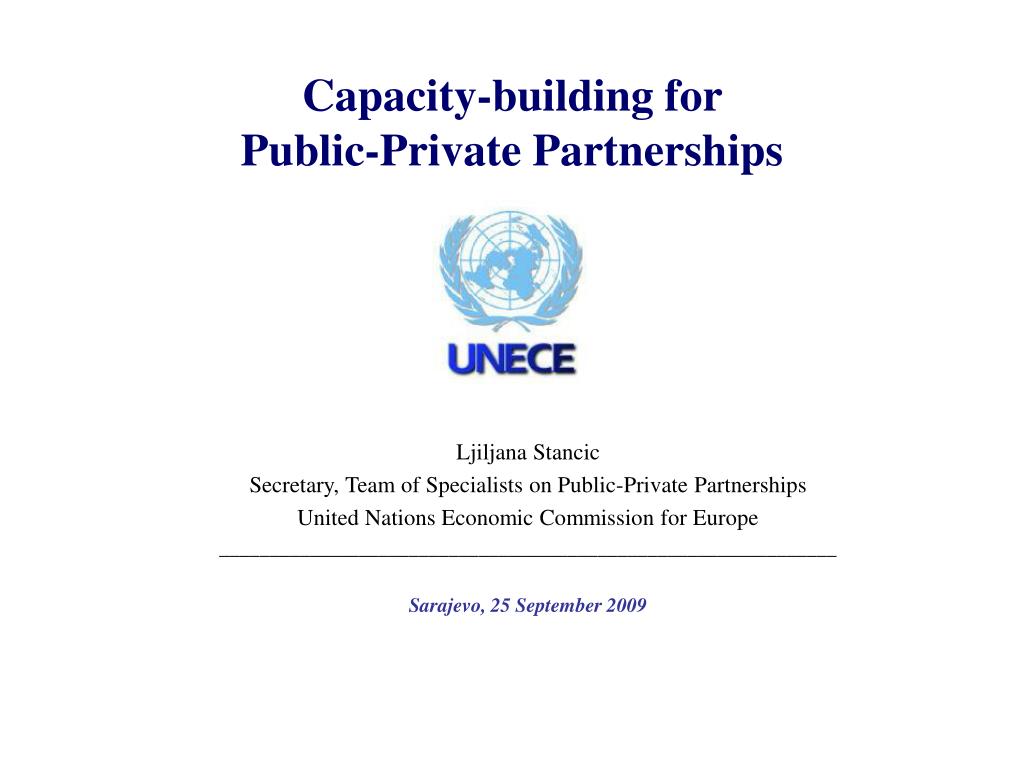 Capacity-building for
Public-Private Partnerships

UNECE

Ljiljana Stancic
Secretary, Team of Specialists on Public-Private Partnerships
United Nations Economic Commission for Europe

Sarajevo, 25 September 2009